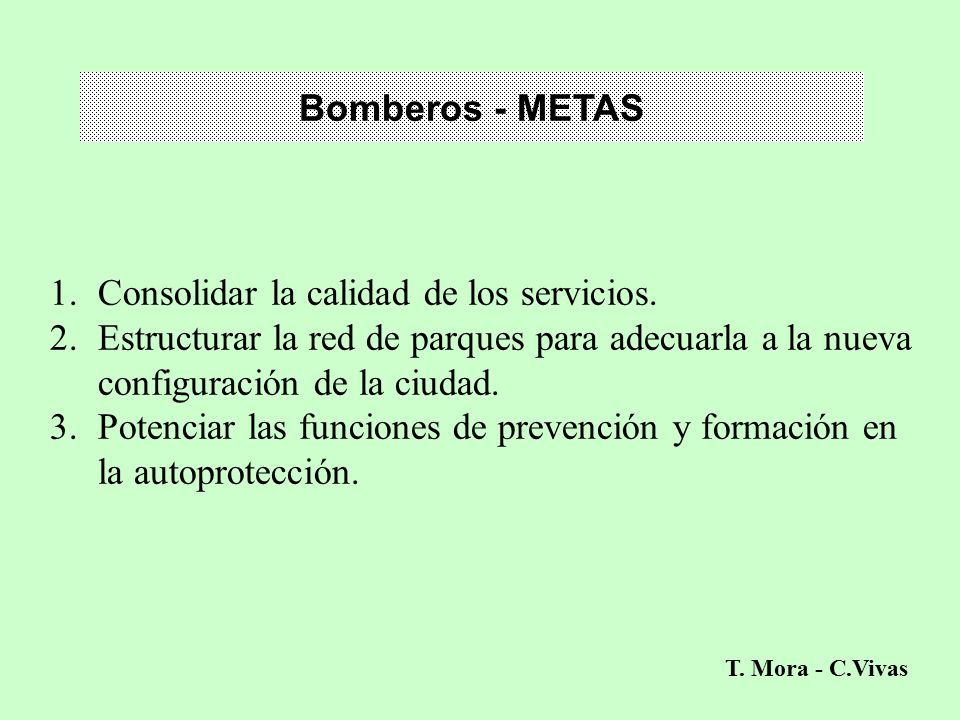 Bomberos - METAS

1. Consolidar la calidad de los servicios.
2. Estructurar la red de parques para adecuarla a la nueva configuración de la ciudad.
3. Potenciar las funciones de prevención y formación en la autoprotección.

T. Mora - C.Vivas